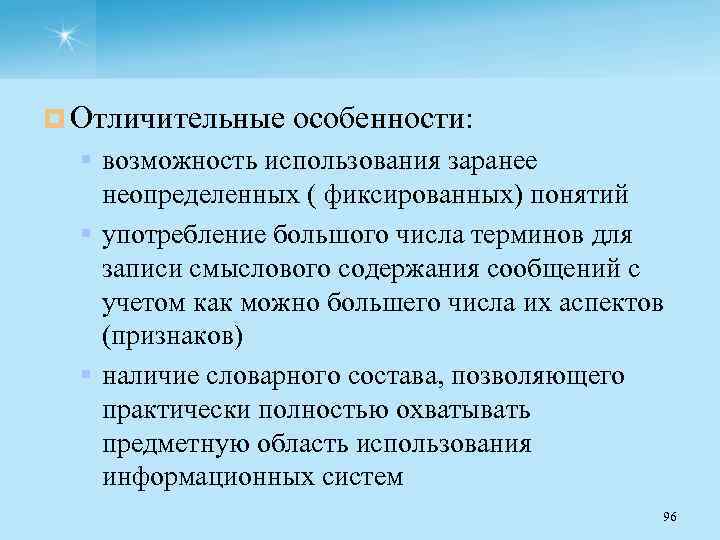 Отличительные особенности:

возможность использования заранее неопределенных ( фиксированных) понятий

употребление большого числа терминов для записи смыслового содержания сообщений с учетом как можно большего числа их аспектов (признаков)

наличие словарного состава, позволяющего практически полностью охватывать предметную область использования информационных систем

96